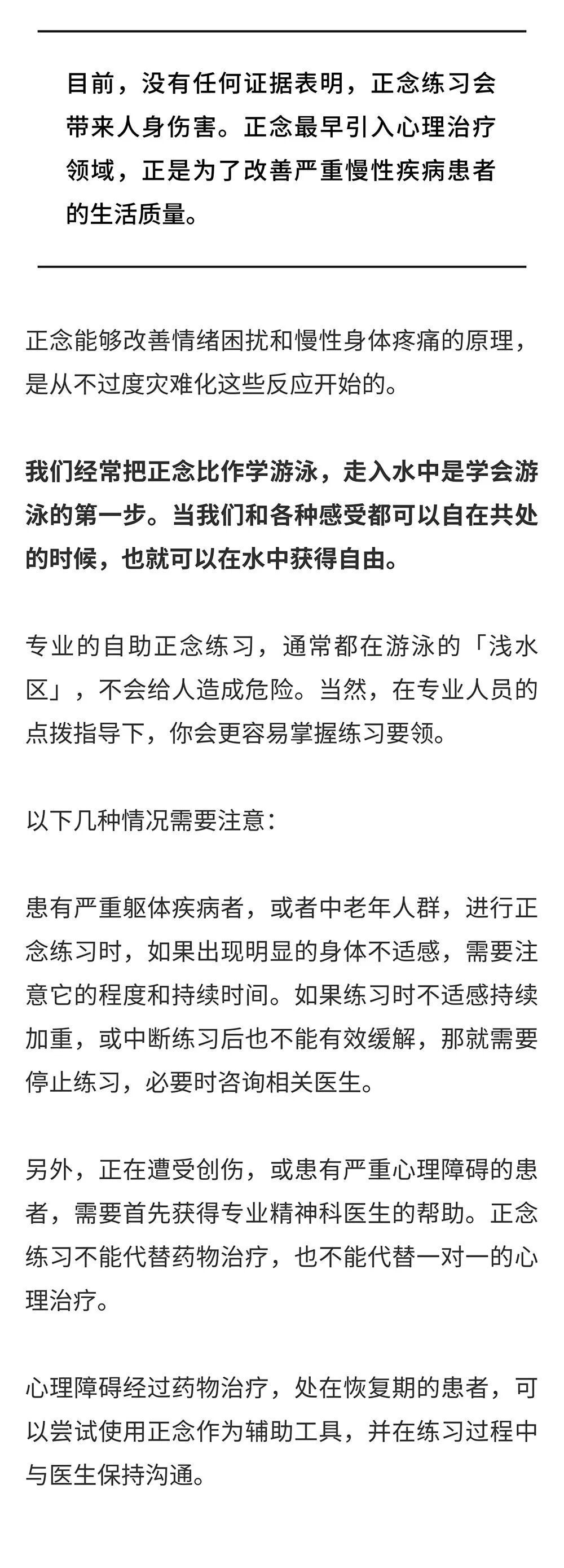 目前，没有任何证据表明，正念练习会带来人身伤害。正念最早引入心理治疗领域，正是为了改善严重慢性疾病患者的生活质量。

正念能够改善情绪困扰和慢性身体疼痛的原理，是从不过度灾难化这些反应开始的。

我们经常把正念比作学游泳，走入水中是学会游泳的第一步。当我们和各种感受都可以自在共处的时候，也就可以在水中获得自由。

专业的自助正念练习，通常都在游泳的「浅水区」，不会给人造成危险。当然，在专业人员的点拨指导下，你会更容易掌握练习要领。

以下几种情况需要注意：

患有严重躯体疾病者，或者中老年人群，进行正念练习时，如果出现明显的身体不适感，需要注意它的程度和持续时间。如果练习时不适感持续加重，或中断练习后也不能有效缓解，那就需要停止练习，必要时咨询相关医生。

另外，正在遭受创伤，或患有严重心理障碍的患者，需要首先获得专业精神科医生的帮助。正念练习不能代替药物治疗，也不能代替一对一的心理治疗。

心理障碍经过药物治疗，处在恢复期的患者，可以尝试使用正念作为辅助工具，并在练习过程中与医生保持沟通。